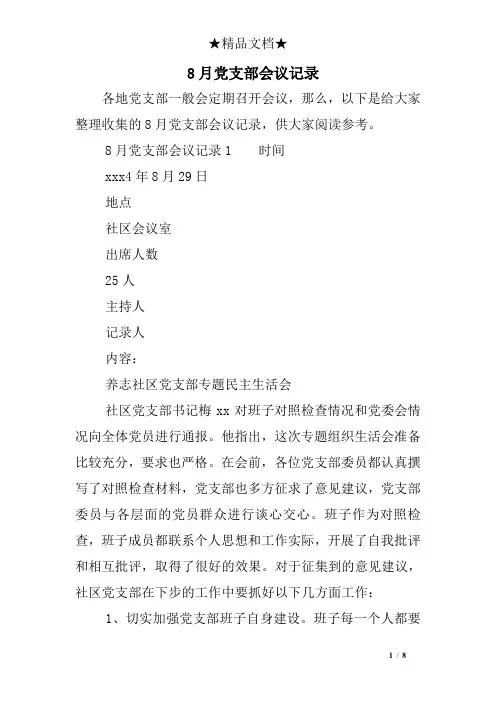 ★精品文档★

8月党支部会议记录

各地党支部一般会定期召开会议，那么，以下是给大家整理收集的8月党支部会议记录，供大家阅读参考。

8月党支部会议记录1　　时间

xxx4年8月29日

地点

社区会议室

出席人数

25人

主持人

记录人

内容：

养志社区党支部专题民主生活会

社区党支部书记梅xx对班子对照检查情况和党委会情况向全体党员进行通报。他指出，这次专题组织生活会准备比较充分，要求也严格。在会前，各位党支部委员都认真撰写了对照检查材料，党支部也多方征求了意见建议，党支部委员与各层面的党员群众进行谈心交心。班子作为对照检查，班子成员都联系个人思想和工作实际，开展了自我批评和相互批评，取得了很好的效果。对于征集到的意见建议，社区党支部在下步的工作中要抓好以下几方面工作：

1、切实加强党支部班子自身建设。班子每一个人都要

1 / 8